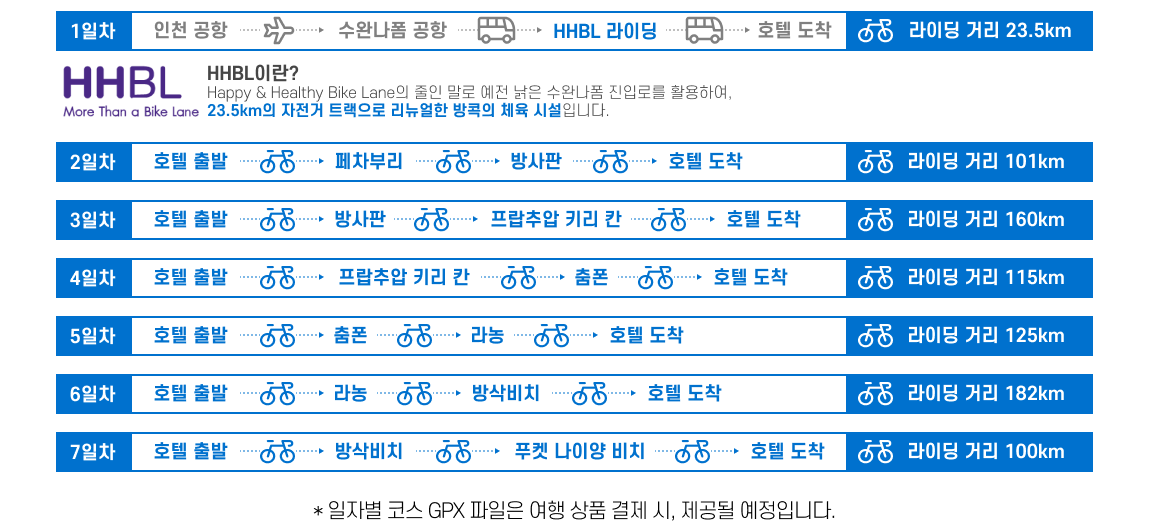 1일차 인천 공항 수완나폼 공항 HHBL 라이딩 호텔 도착 라이딩 거리 23.5km

HHBL
More Than a Bike Lane

HHBL이란?
Happy & Healthy Bike Lane의 줄인 말로 예전 낡은 수완나폼 진입로를 활용하여, 23.5km의 자전거 트랙으로 리뉴얼한 방콕의 체육 시설입니다.

2일차 호텔 출발 페차부리 방사판 호텔 도착 라이딩 거리 101km

3일차 호텔 출발 방사판 프랍추압 키리 칸 호텔 도착 라이딩 거리 160km

4일차 호텔 출발 프랍추압 키리 칸 춤폰 호텔 도착 라이딩 거리 115km

5일차 호텔 출발 춤폰 라농 호텔 도착 라이딩 거리 125km

6일차 호텔 출발 라농 방삭비치 호텔 도착 라이딩 거리 182km

7일차 호텔 출발 방삭비치 푸켓 나이양 비치 호텔 도착 라이딩 거리 100km

* 일자별 코스 GPX 파일은 여행 상품 결제 시, 제공될 예정입니다.